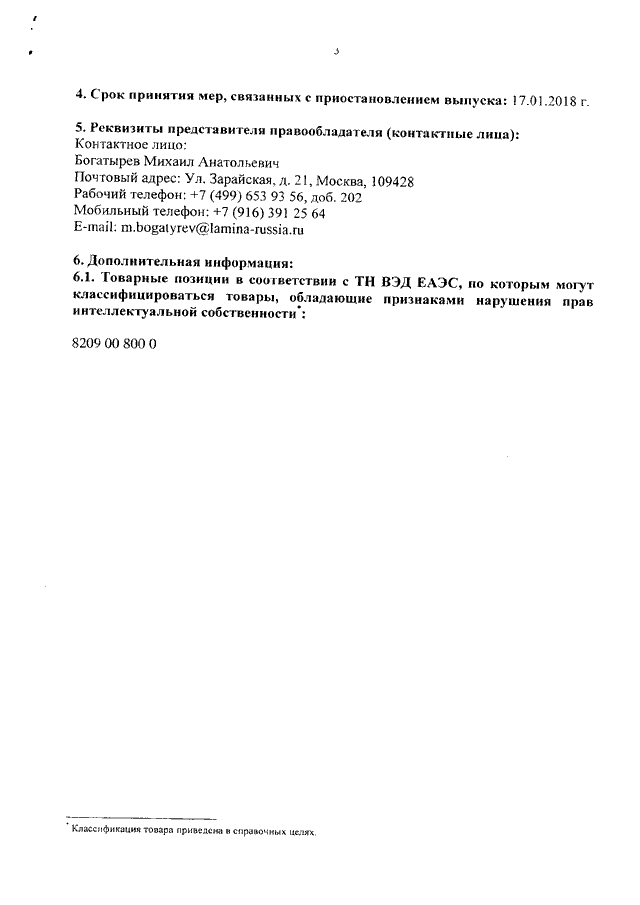 3

4. Срок принятия мер, связанных с приостановлением выпуска: 17.01.2018 г.

5. Реквизиты представителя правообладателя (контактные лица):
Контактное лицо:
Богатырев Михаил Анатольевич
Почтовый адрес: Ул. Зарайская, д. 21, Москва, 109428
Рабочий телефон: +7 (499) 653 93 56, доб. 202
Мобильный телефон: +7 (916) 391 25 64
E-mail: m.bogatyrev@lamina-russia.ru

6. Дополнительная информация:
6.1. Товарные позиции в соответствии с ТН ВЭД ЕАЭС, по которым могут классифицироваться товары, обладающие признаками нарушения прав интеллектуальной собственности*:

8209 00 800 0

* Классификация товара приведена в справочных целях.